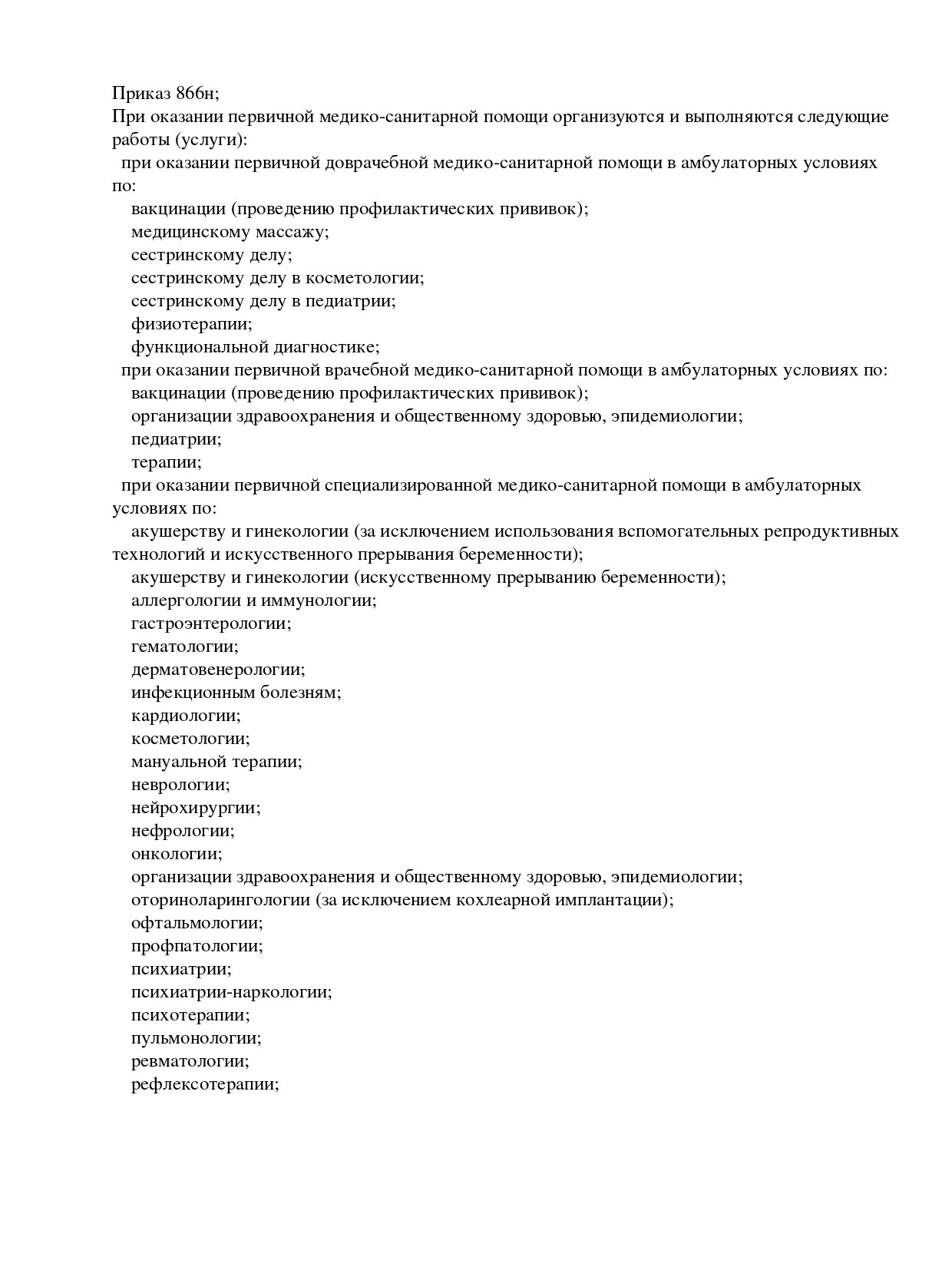 Приказ 866н;
При оказании первичной медико-санитарной помощи организуются и выполняются следующие работы (услуги):
при оказании первичной доврачебной медико-санитарной помощи в амбулаторных условиях по:
вакцинации (проведению профилактических прививок);
медицинскому массажу;
сестринскому делу;
сестринскому делу в косметологии;
сестринскому делу в педиатрии;
физиотерапии;
функциональной диагностике;
при оказании первичной врачебной медико-санитарной помощи в амбулаторных условиях по:
вакцинации (проведению профилактических прививок);
организации здравоохранения и общественному здоровью, эпидемиологии;
педиатрии;
терапии;
при оказании первичной специализированной медико-санитарной помощи в амбулаторных условиях по:
акушерству и гинекологии (за исключением использования вспомогательных репродуктивных технологий и искусственного прерывания беременности);
акушерству и гинекологии (искусственному прерыванию беременности);
аллергологии и иммунологии;
гастроэнтерологии;
гематологии;
дерматовенерологии;
инфекционным болезням;
кардиологии;
косметологии;
мануальной терапии;
неврологии;
нейрохирургии;
нефрологии;
онкологии;
организации здравоохранения и общественному здоровью, эпидемиологии;
оториноларингологии (за исключением кохлеарной имплантации);
офтальмологии;
профпатологии;
психиатрии;
психиатрии-наркологии;
психотерапии;
пульмонологии;
ревматологии;
рефлексотерапии;